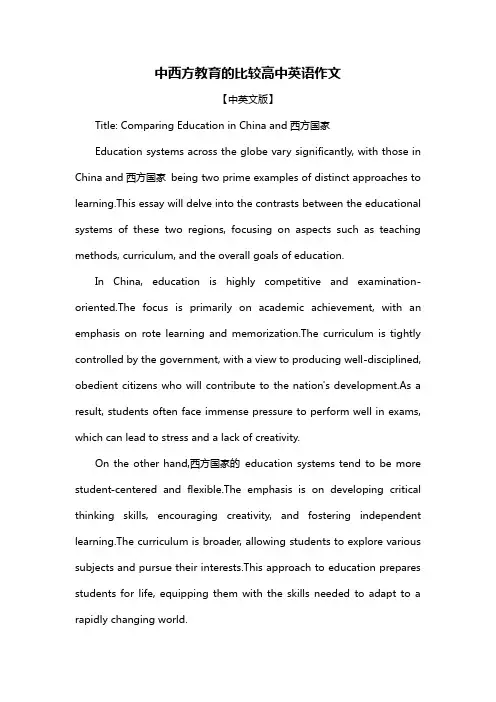 中西方教育的比较高中英语作文

【中英文版】

Title: Comparing Education in China and 西方国家

Education systems across the globe vary significantly, with those in China and 西方国家 being two prime examples of distinct approaches to learning.This essay will delve into the contrasts between the educational systems of these two regions, focusing on aspects such as teaching methods, curriculum, and the overall goals of education.

In China, education is highly competitive and examination-oriented.The focus is primarily on academic achievement, with an emphasis on rote learning and memorization.The curriculum is tightly controlled by the government, with a view to producing well-disciplined, obedient citizens who will contribute to the nation's development.As a result, students often face immense pressure to perform well in exams, which can lead to stress and a lack of creativity.

On the other hand,西方国家的 education systems tend to be more student-centered and flexible.The emphasis is on developing critical thinking skills, encouraging creativity, and fostering independent learning.The curriculum is broader, allowing students to explore various subjects and pursue their interests.This approach to education prepares students for life, equipping them with the skills needed to adapt to a rapidly changing world.